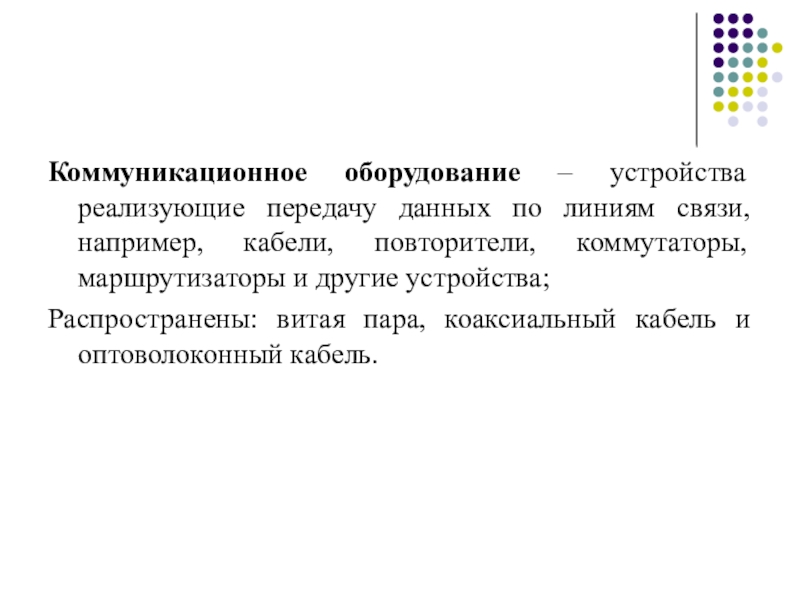 Коммуникационное оборудование – устройства реализующие передачу данных по линиям связи, например, кабели, повторители, коммутаторы, маршрутизаторы и другие устройства;

Распространены: витая пара, коаксиальный кабель и оптоволоконный кабель.